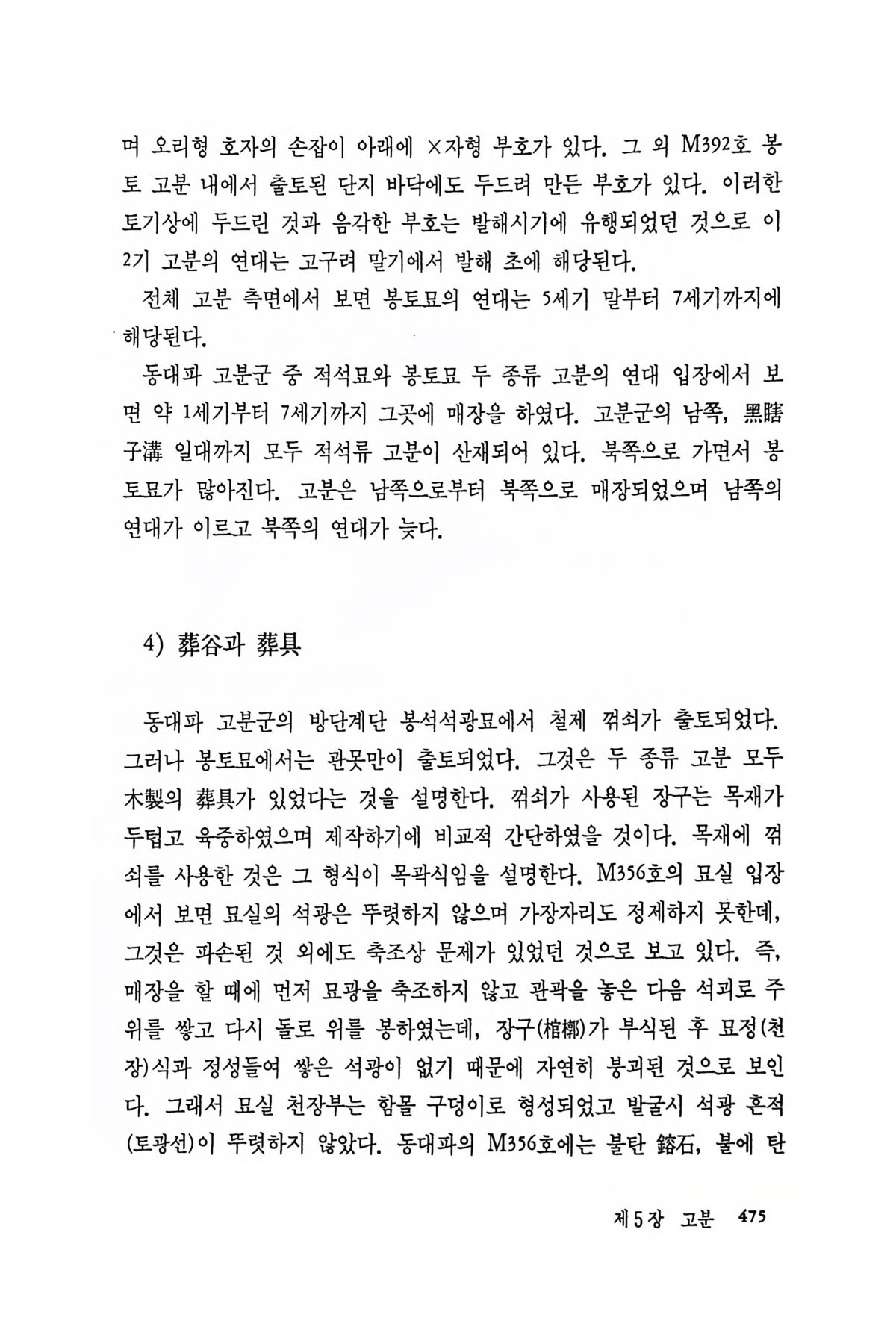 며 오리형 호자의 손잡이 아래에 ×자형 부호가 있다. 그 외 M392호 봉토 고분 내에서 출토된 단지 바닥에도 두드려 만든 부호가 있다. 이러한 토기상에 두드린 것과 음각한 부호는 발해시기에 유행되었던 것으로 이 2기 고분의 연대는 고구려 말기에서 발해 초에 해당된다.

전체 고분 측면에서 보면 봉토묘의 연대는 5세기 말부터 7세기까지에 해당된다.

동대파 고분군 중 적석묘와 봉토묘 두 종류 고분의 연대 입장에서 보면 약 1세기부터 7세기까지 그곳에 매장을 하였다. 고분군의 남쪽, 黑瞎子溝 일대까지 모두 적석류 고분이 산재되어 있다. 북쪽으로 가면서 봉토묘가 많아진다. 고분은 남쪽으로부터 북쪽으로 매장되었으며 남쪽의 연대가 이르고 북쪽의 연대가 늦다.

4) 葬谷과 葬具

동대파 고분군의 방단계단 봉석석광묘에서 철제 꺾쇠가 출토되었다. 그러나 봉토묘에서는 관못만이 출토되었다. 그것은 두 종류 고분 모두 木製의 葬具가 있었다는 것을 설명한다. 꺾쇠가 사용된 장구는 목재가 두텁고 육중하였으며 제작하기에 비교적 간단하였을 것이다. 목재에 꺾쇠를 사용한 것은 그 형식이 목곽식임을 설명한다. M356호의 묘실 입장에서 보면 묘실의 석광은 뚜렷하지 않으며 가장자리도 정제하지 못한데, 그것은 파손된 것 외에도 축조상 문제가 있었던 것으로 보고 있다. 즉, 매장을 할 때에 먼저 묘광을 축조하지 않고 관곽을 놓은 다음 석괴로 주위를 쌓고 다시 돌로 위를 봉하였는데, 장구(棺槨)가 부식된 후 묘정(천장)식과 정성들여 쌓은 석광이 없기 때문에 자연히 붕괴된 것으로 보인다. 그래서 묘실 천장부는 함몰 구덩이로 형성되었고 발굴시 석광 흔적(토광선)이 뚜렷하지 않았다. 동대파의 M356호에는 불탄 鎔石, 불에 탄

제5장 고분 475